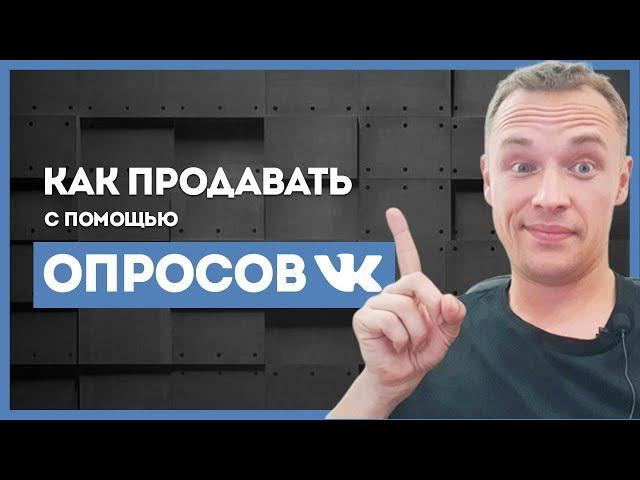 КАК ПРОДАВАТЬ
С ПОМОЩЬЮ
ОПРОСОВ VK